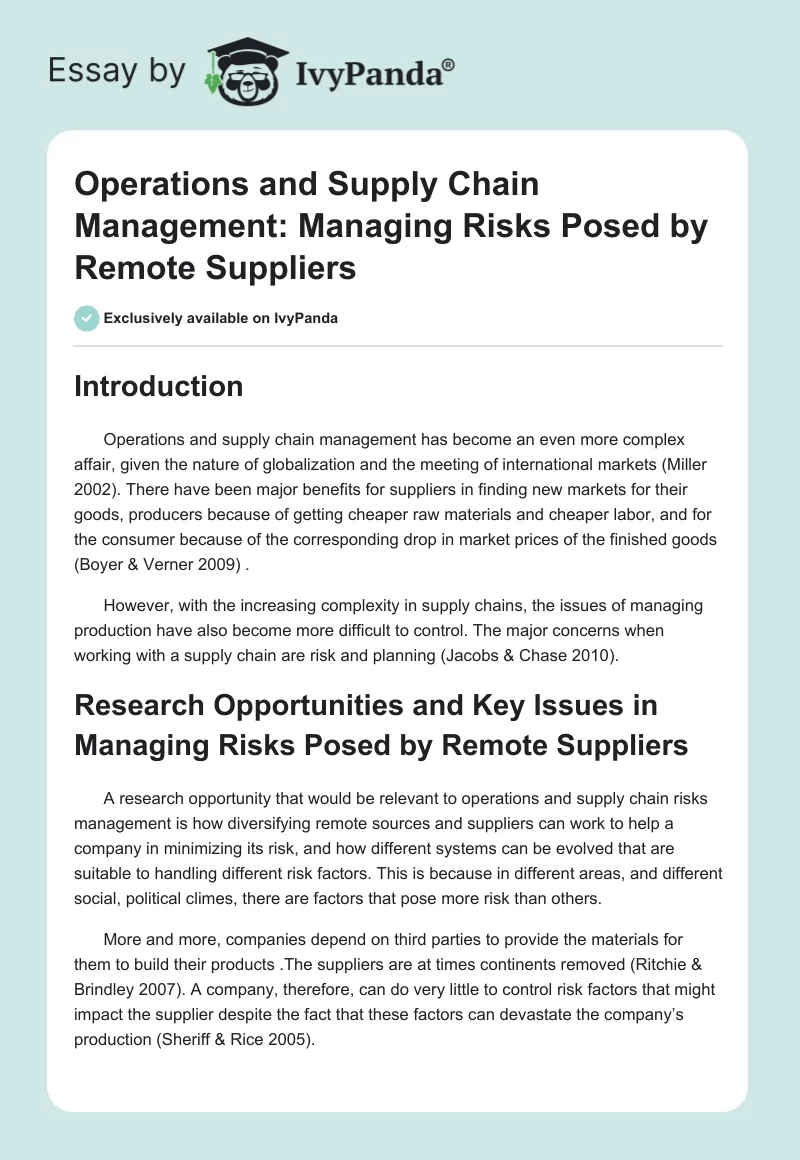 Essay by IvyPanda®

Operations and Supply Chain Management: Managing Risks Posed by Remote Suppliers

Exclusively available on IvyPanda

Introduction

Operations and supply chain management has become an even more complex affair, given the nature of globalization and the meeting of international markets (Miller 2002). There have been major benefits for suppliers in finding new markets for their goods, producers because of getting cheaper raw materials and cheaper labor, and for the consumer because of the corresponding drop in market prices of the finished goods (Boyer & Verner 2009) .

However, with the increasing complexity in supply chains, the issues of managing production have also become more difficult to control. The major concerns when working with a supply chain are risk and planning (Jacobs & Chase 2010).

Research Opportunities and Key Issues in Managing Risks Posed by Remote Suppliers

A research opportunity that would be relevant to operations and supply chain risks management is how diversifying remote sources and suppliers can work to help a company in minimizing its risk, and how different systems can be evolved that are suitable to handling different risk factors. This is because in different areas, and different social, political climes, there are factors that pose more risk than others.

More and more, companies depend on third parties to provide the materials for them to build their products .The suppliers are at times continents removed (Ritchie & Brindley 2007). A company, therefore, can do very little to control risk factors that might impact the supplier despite the fact that these factors can devastate the company's production (Sheriff & Rice 2005).